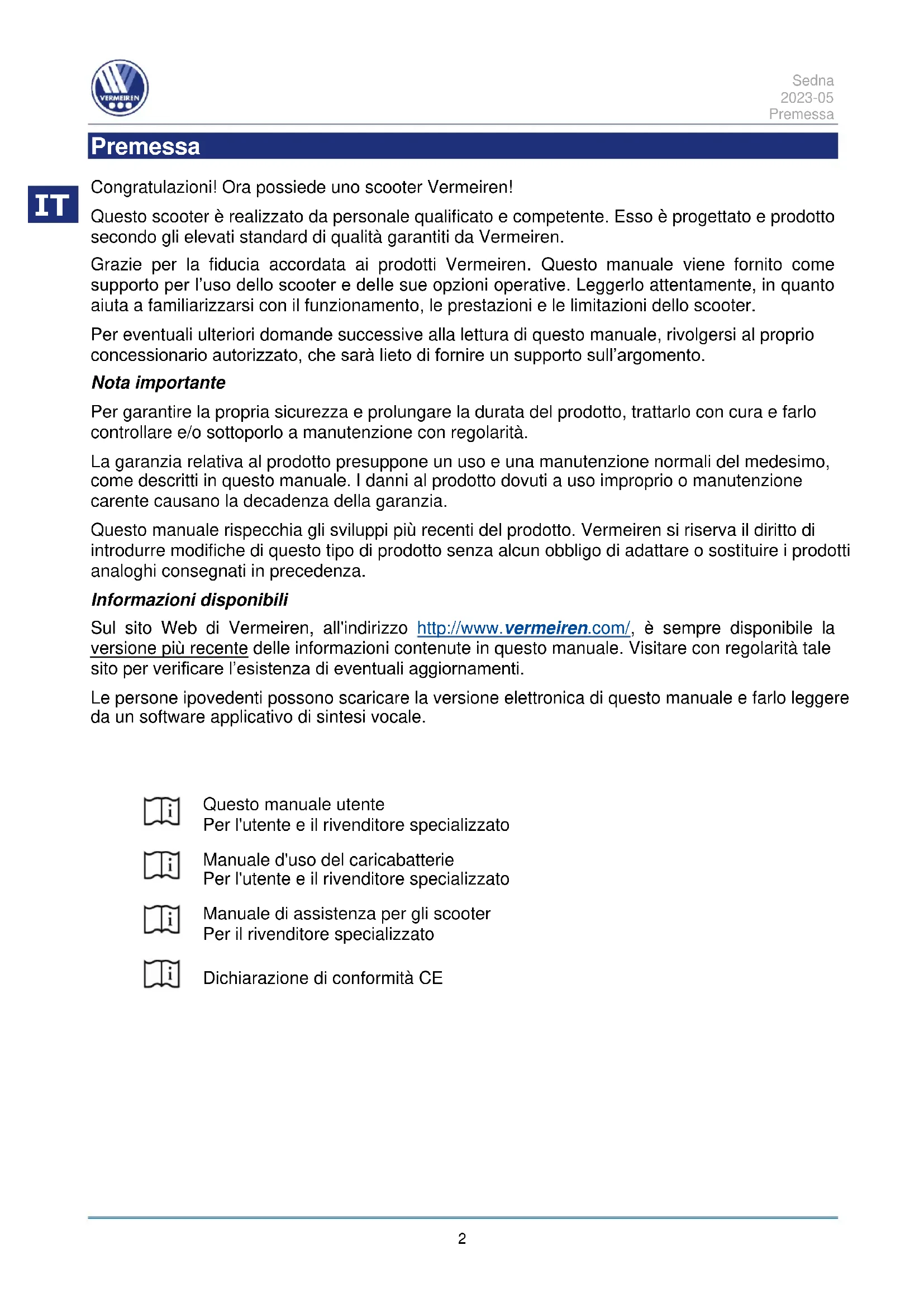 VERMEIREN

Sedna
2023-05
Premessa

Premessa

IT

Congratulazioni! Ora possiede uno scooter Vermeiren!

Questo scooter è realizzato da personale qualificato e competente. Esso è progettato e prodotto secondo gli elevati standard di qualità garantiti da Vermeiren.

Grazie per la fiducia accordata ai prodotti Vermeiren. Questo manuale viene fornito come supporto per l'uso dello scooter e delle sue opzioni operative. Leggerlo attentamente, in quanto aiuta a familiarizzarsi con il funzionamento, le prestazioni e le limitazioni dello scooter.

Per eventuali ulteriori domande successive alla lettura di questo manuale, rivolgersi al proprio concessionario autorizzato, che sarà lieto di fornire un supporto sull'argomento.

Nota importante

Per garantire la propria sicurezza e prolungare la durata del prodotto, trattarlo con cura e farlo controllare e/o sottoporlo a manutenzione con regolarità.

La garanzia relativa al prodotto presuppone un uso e una manutenzione normali del medesimo, come descritti in questo manuale. I danni al prodotto dovuti a uso improprio o manutenzione carente causano la decadenza della garanzia.

Questo manuale rispecchia gli sviluppi più recenti del prodotto. Vermeiren si riserva il diritto di introdurre modifiche di questo tipo di prodotto senza alcun obbligo di adattare o sostituire i prodotti analoghi consegnati in precedenza.

Informazioni disponibili

Sul sito Web di Vermeiren, all'indirizzo http://www.vermeiren.com/, è sempre disponibile la versione più recente delle informazioni contenute in questo manuale. Visitare con regolarità tale sito per verificare l'esistenza di eventuali aggiornamenti.

Le persone ipovedenti possono scaricare la versione elettronica di questo manuale e farlo leggere da un software applicativo di sintesi vocale.

Questo manuale utente
Per l'utente e il rivenditore specializzato

Manuale d'uso del caricabatterie
Per l'utente e il rivenditore specializzato

Manuale di assistenza per gli scooter
Per il rivenditore specializzato

Dichiarazione di conformità CE

2